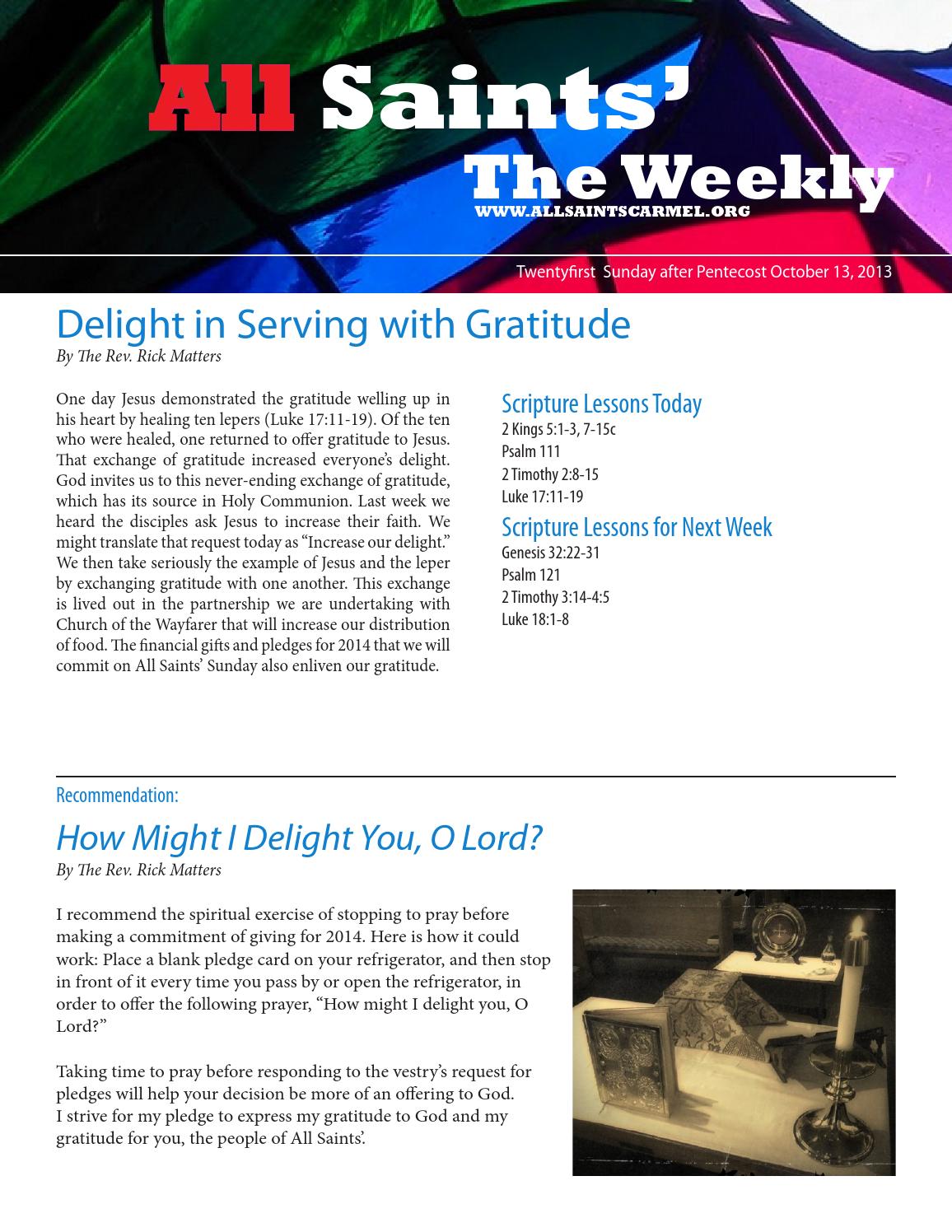 All Saints'
The Weekly
WWW.ALLSAINTSCARMEL.ORG

Twentyfirst Sunday after Pentecost October 13, 2013

Delight in Serving with Gratitude
By The Rev. Rick Matters

One day Jesus demonstrated the gratitude welling up in his heart by healing ten lepers (Luke 17:11-19). Of the ten who were healed, one returned to offer gratitude to Jesus. That exchange of gratitude increased everyone's delight. God invites us to this never-ending exchange of gratitude, which has its source in Holy Communion. Last week we heard the disciples ask Jesus to increase their faith. We might translate that request today as "Increase our delight." We then take seriously the example of Jesus and the leper by exchanging gratitude with one another. This exchange is lived out in the partnership we are undertaking with Church of the Wayfarer that will increase our distribution of food. The financial gifts and pledges for 2014 that we will commit on All Saints' Sunday also enliven our gratitude.

Scripture Lessons Today
2 Kings 5:1-3, 7-15c
Psalm 111
2 Timothy 2:8-15
Luke 17:11-19

Scripture Lessons for Next Week
Genesis 32:22-31
Psalm 121
2 Timothy 3:14-4:5
Luke 18:1-8

Recommendation:
How Might I Delight You, O Lord?
By The Rev. Rick Matters

I recommend the spiritual exercise of stopping to pray before making a commitment of giving for 2014. Here is how it could work: Place a blank pledge card on your refrigerator, and then stop in front of it every time you pass by or open the refrigerator, in order to offer the following prayer, "How might I delight you, O Lord?"

Taking time to pray before responding to the vestry's request for pledges will help your decision be more of an offering to God. I strive for my pledge to express my gratitude to God and my gratitude for you, the people of All Saints'.